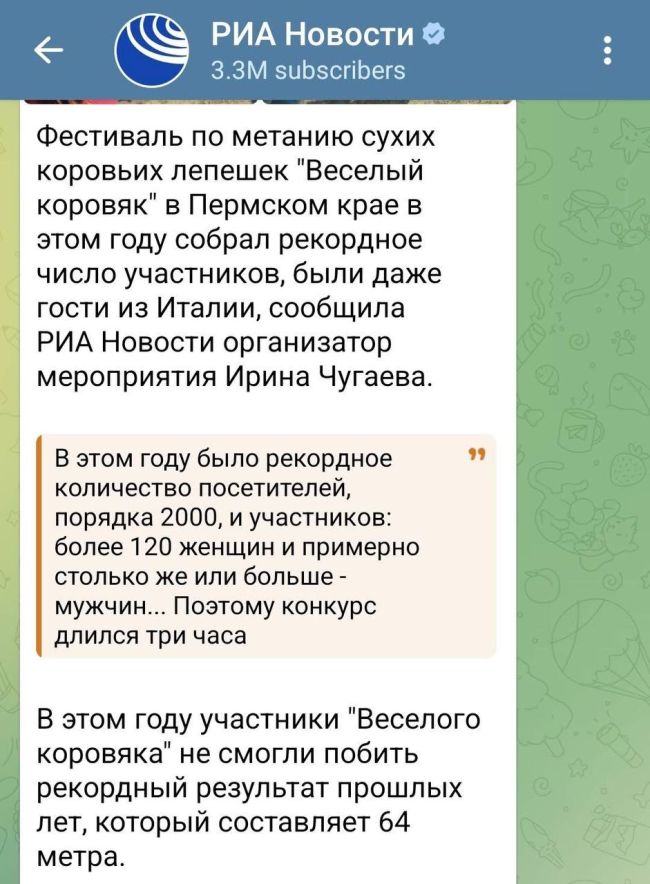 РИА Новости
3.3M subscribers

Фестиваль по метанию сухих коровьих лепешек "Веселый коровяк" в Пермском крае в этом году собрал рекордное число участников, были даже гости из Италии, сообщила РИА Новости организатор мероприятия Ирина Чугаева.

В этом году было рекордное количество посетителей, порядка 2000, и участников: более 120 женщин и примерно столько же или больше - мужчин... Поэтому конкурс длился три часа

В этом году участники "Веселого коровяка" не смогли побить рекордный результат прошлых лет, который составляет 64 метра.